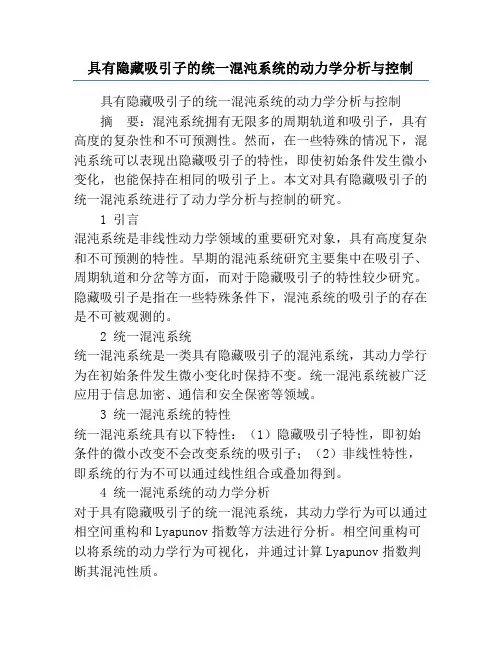 具有隐藏吸引子的统一混沌系统的动力学分析与控制

具有隐藏吸引子的统一混沌系统的动力学分析与控制

摘　要：混沌系统拥有无限多的周期轨道和吸引子，具有高度的复杂性和不可预测性。然而，在一些特殊的情况下，混沌系统可以表现出隐藏吸引子的特性，即使初始条件发生微小变化，也能保持在相同的吸引子上。本文对具有隐藏吸引子的统一混沌系统进行了动力学分析与控制的研究。

1 引言

混沌系统是非线性动力学领域的重要研究对象，具有高度复杂和不可预测的特性。早期的混沌系统研究主要集中在吸引子、周期轨道和分岔等方面，而对于隐藏吸引子的特性较少研究。隐藏吸引子是指在一些特殊条件下，混沌系统的吸引子的存在是不可被观测的。

2 统一混沌系统

统一混沌系统是一类具有隐藏吸引子的混沌系统，其动力学行为在初始条件发生微小变化时保持不变。统一混沌系统被广泛应用于信息加密、通信和安全保密等领域。

3 统一混沌系统的特性

统一混沌系统具有以下特性：（1）隐藏吸引子特性，即初始条件的微小改变不会改变系统的吸引子；（2）非线性特性，即系统的行为不可以通过线性组合或叠加得到。

4 统一混沌系统的动力学分析

对于具有隐藏吸引子的统一混沌系统，其动力学行为可以通过相空间重构和 Lyapunov 指数等方法进行分析。相空间重构可以将系统的动力学行为可视化，并通过计算 Lyapunov 指数判断其混沌性质。